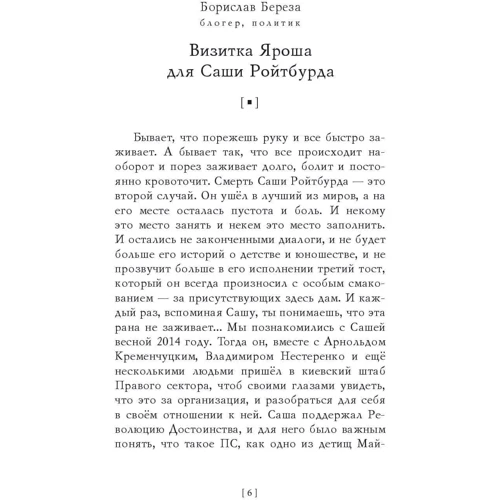 Борислав Береза
блогер, политик

Визитка Яроша
для Саши Ройтбурда

[▪]

Бывает, что порежешь руку и все быстро заживает. А бывает так, что все происходит наоборот и порез заживает долго, болит и постоянно кровоточит. Смерть Саши Ройтбурда — это второй случай. Он ушёл в лучший из миров, а на его месте осталась пустота и боль. И некому это место занять и некем это место заполнить. И остались не законченными диалоги, и не будет больше его историй о детстве и юношестве, и не прозвучит больше в его исполнении третий тост, который он всегда произносил с особым смакованием — за присутствующих здесь дам. И каждый раз, вспоминая Сашу, ты понимаешь, что эта рана не заживает... Мы познакомились с Сашей весной 2014 году. Тогда он, вместе с Арнольдом Кременчуцким, Владимиром Нестеренко и ещё несколькими людьми пришёл в киевский штаб Правого сектора, чтоб своими глазами увидеть, что это за организация, и разобраться для себя в своём отношении к ней. Саша поддержал Революцию Достоинства, и для него было важным понять, что такое ПС, как одно из детищ Май-

[6]